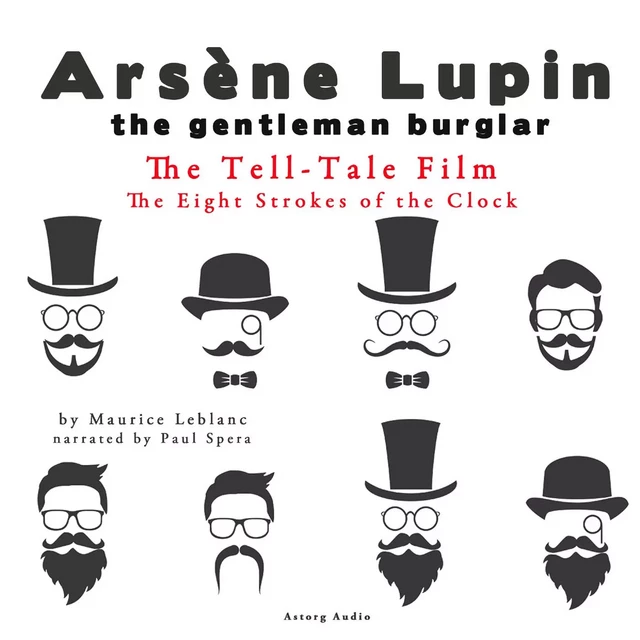 Arsène Lupin
the gentleman burglar

The Tell-Tale Film
The Eight Strokes of the Clock

by Maurice Leblanc
narrated by Paul Spera

Astorg Audio